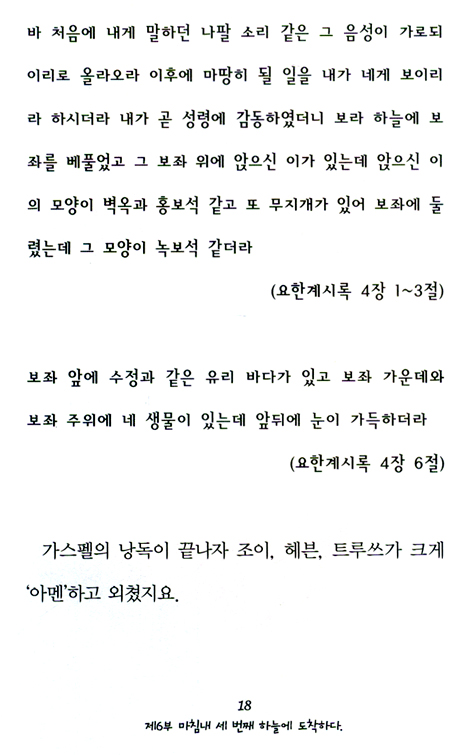 바 처음에 내게 말하던 나팔 소리 같은 그 음성이 가로되 이리로 올라오라 이후에 마땅히 될 일을 내가 네게 보이리라 하시더라 내가 곧 성령에 감동하였더니 보라 하늘에 보좌를 베풀었고 그 보좌 위에 앉으신 이가 있는데 앉으신 이의 모양이 벽옥과 홍보석 같고 또 무지개가 있어 보좌에 둘렸는데 그 모양이 녹보석 같더라

(요한계시록 4장 1~3절)

보좌 앞에 수정과 같은 유리 바다가 있고 보좌 가운데와 보좌 주위에 네 생물이 있는데 앞뒤에 눈이 가득하더라

(요한계시록 4장 6절)

가스펠의 낭독이 끝나자 조이, 헤븐, 트루쓰가 크게 '아멘'하고 외쳤지요.

18

제6부 마침내 세 번째 하늘에 도착하다.